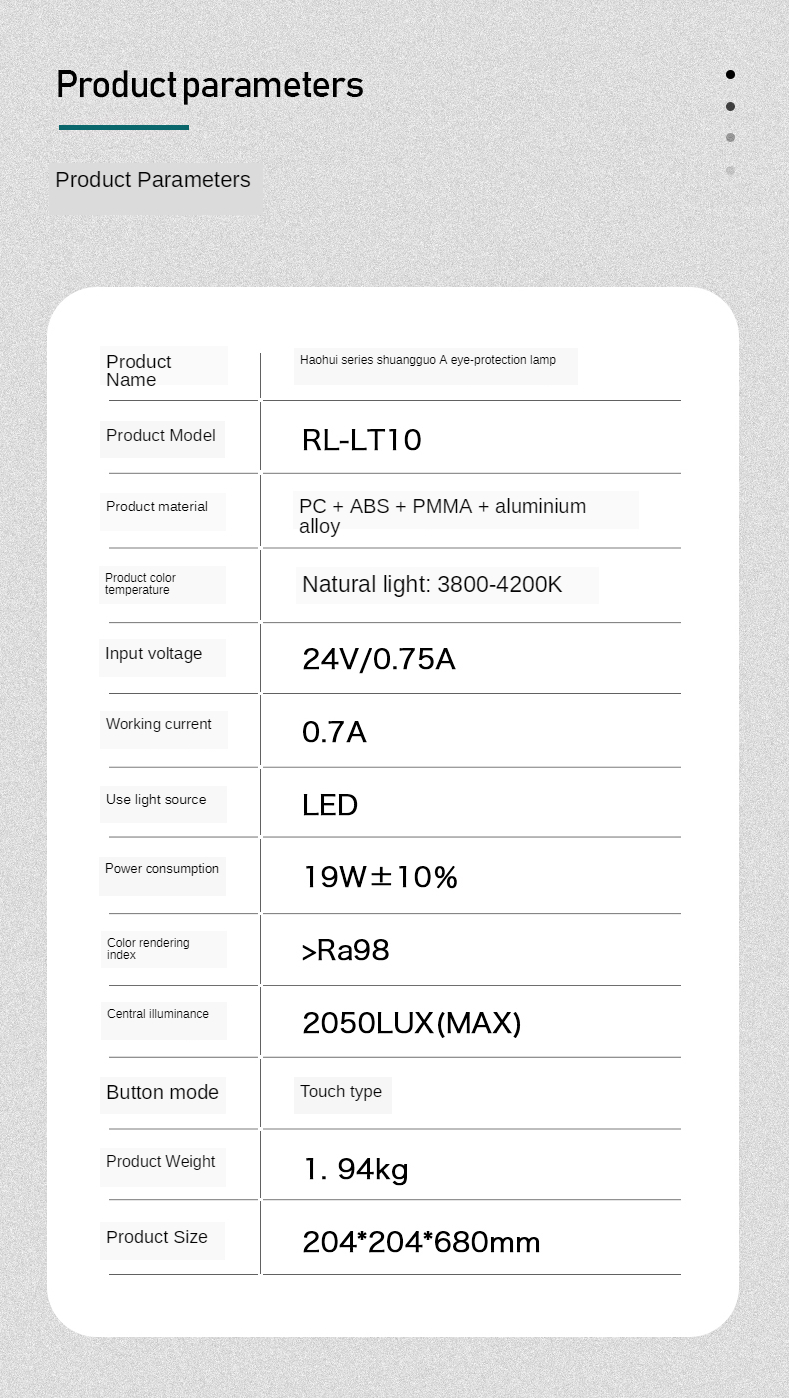 Product parameters

Product Parameters

| Product Name | Haohui series shuangguo A eye-protection lamp |
|---|---|
| Product Model | RL-LT10 |
| Product material | PC + ABS + PMMA + aluminium alloy |
| Product color temperature | Natural light: 3800-4200K |
| Input voltage | 24V/0.75A |
| Working current | 0.7A |
| Use light source | LED |
| Power consumption | 19W±10% |
| Color rendering index | >Ra98 |
| Central illuminance | 2050LUX(MAX) |
| Button mode | Touch type |
| Product Weight | 1. 94kg |
| Product Size | 204*204*680mm |